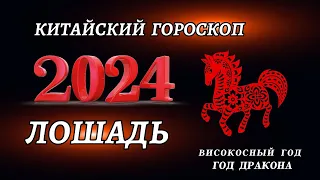 КИТАЙСКИЙ ГОРОСКОП

2024

ЛОШАДЬ

ВИСОКОСНЫЙ ГОД
ГОД ДРАКОНА